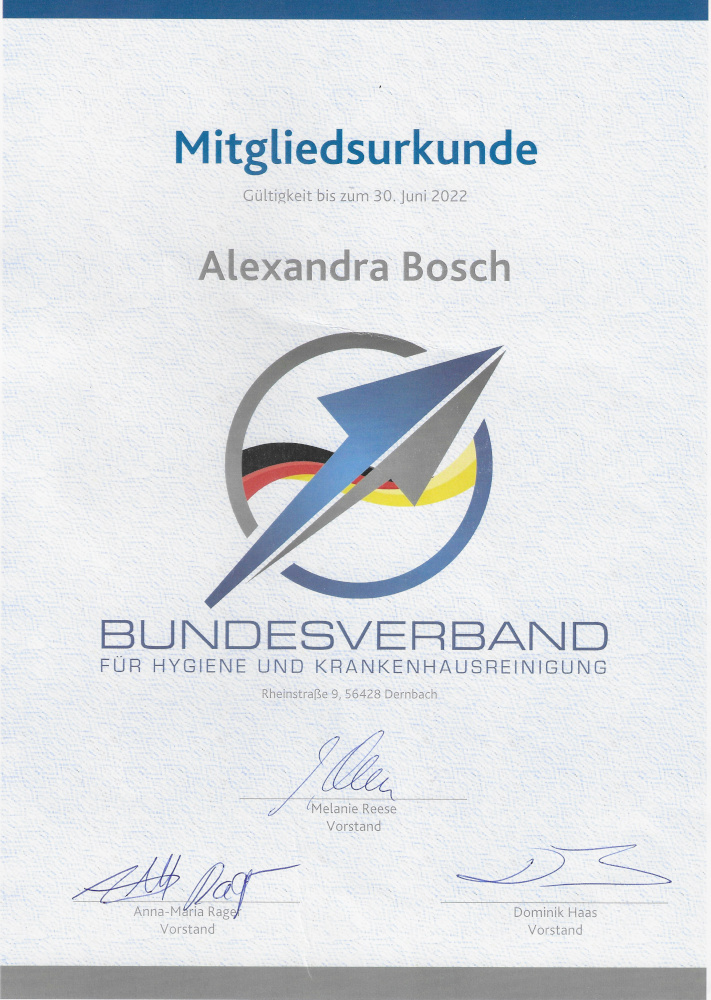 Mitgliedsurkunde

Gültigkeit bis zum 30. Juni 2022

Alexandra Bosch

BUNDESVERBAND
FÜR HYGIENE UND KRANKENHAUSREINIGUNG

Rheinstraße 9, 56428 Dernbach

Melanie Reese
Vorstand

Anna-Maria Rager
Vorstand

Dominik Haas
Vorstand